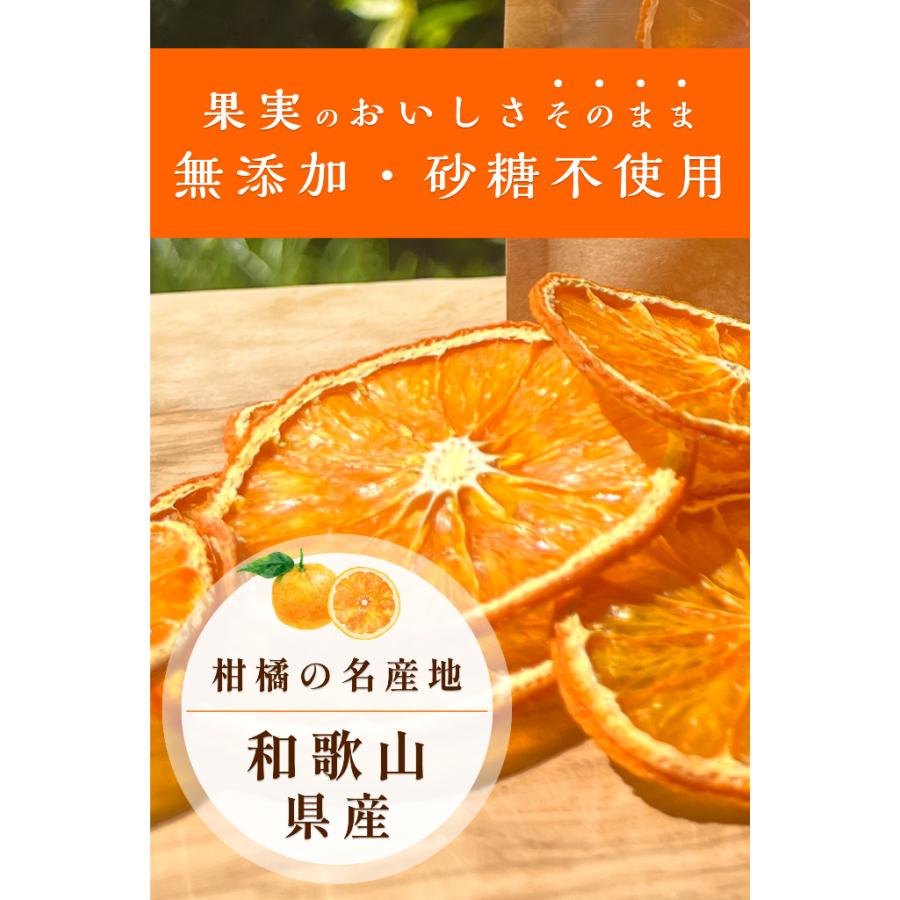 果実のおいしさそのまま
無添加・砂糖不使用

柑橘の名産地

和歌山
県産